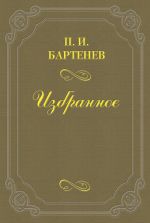 П. И.
БАРТЕНЕВ

Избранное